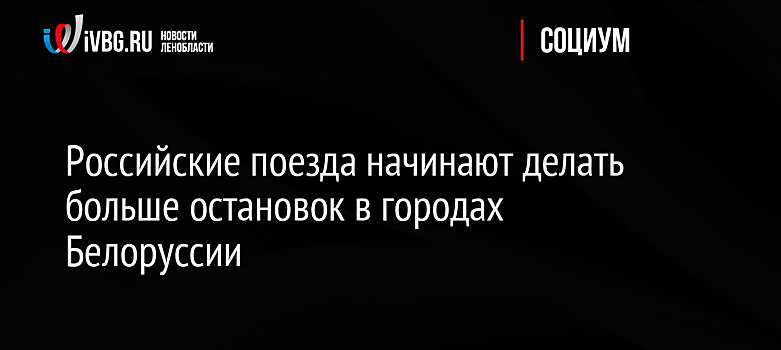 iVBG.RU НОВОСТИ ЛЕНОБЛАСТИ

СОЦИУМ

Российские поезда начинают делать больше остановок в городах Белоруссии